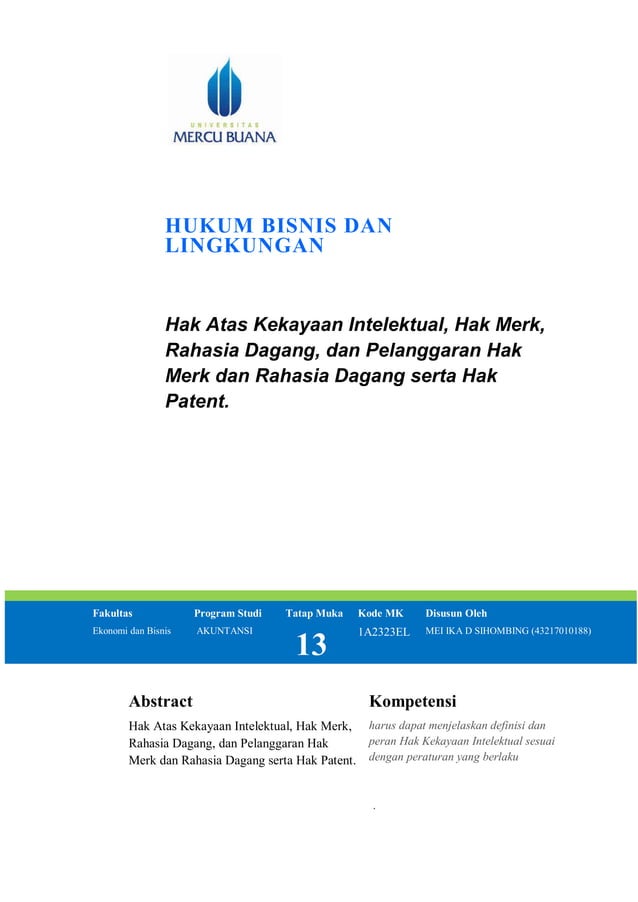 UNIVERSITAS
MERCU BUANA

HUKUM BISNIS DAN LINGKUNGAN

Hak Atas Kekayaan Intelektual, Hak Merk, Rahasia Dagang, dan Pelanggaran Hak Merk dan Rahasia Dagang serta Hak Patent.

| Fakultas | Program Studi | Tatap Muka | Kode MK | Disusun Oleh |
|---|---|---|---|---|
| Ekonomi dan Bisnis | AKUNTANSI | 13 | 1A2323EL | MEI IKA D SIHOMBING (43217010188) |

Abstract

Hak Atas Kekayaan Intelektual, Hak Merk, Rahasia Dagang, dan Pelanggaran Hak Merk dan Rahasia Dagang serta Hak Patent.

Kompetensi

harus dapat menjelaskan definisi dan peran Hak Kekayaan Intelektual sesuai dengan peraturan yang berlaku

.